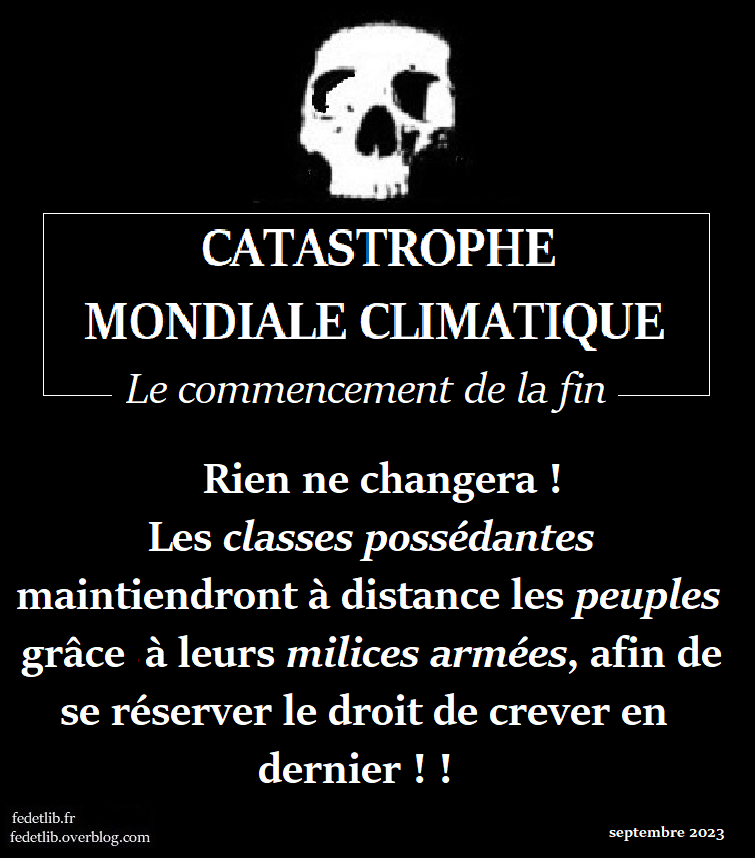 CATASTROPHE
MONDIALE CLIMATIQUE

Le commencement de la fin

Rien ne changera ! Les classes possédantes maintiendront à distance les peuples grâce à leurs milices armées, afin de se réserver le droit de crever en dernier ! !

fedetlib.fr
fedetlib.overblog.com

septembre 2023